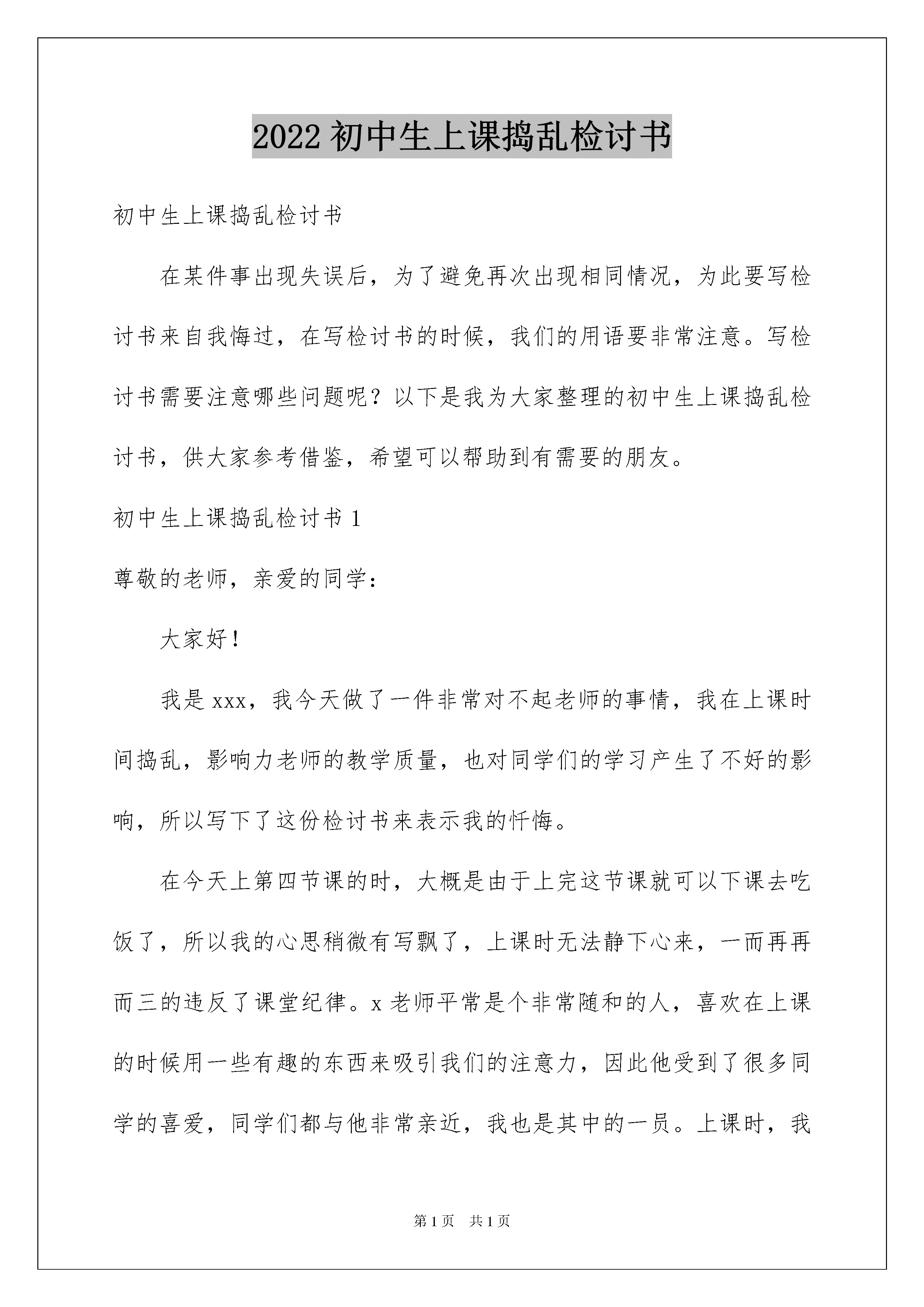 2022 初中生上课捣乱检讨书

初中生上课捣乱检讨书

在某件事出现失误后，为了避免再次出现相同情况，为此要写检讨书来自我悔过，在写检讨书的时候，我们的用语要非常注意。写检讨书需要注意哪些问题呢？以下是我为大家整理的初中生上课捣乱检讨书，供大家参考借鉴，希望可以帮助到有需要的朋友。

初中生上课捣乱检讨书 1

尊敬的老师，亲爱的同学：

大家好！

我是 xxx，我今天做了一件非常对不起老师的事情，我在上课时间捣乱，影响力老师的教学质量，也对同学们的学习产生了不好的影响，所以写下了这份检讨书来表示我的忏悔。

在今天上第四节课的时，大概是由于上完这节课就可以下课去吃饭了，所以我的心思稍微有写飘了，上课时无法静下心来，一而再再而三的违反了课堂纪律。x 老师平常是个非常随和的人，喜欢在上课的时候用一些有趣的东西来吸引我们的注意力，因此他受到了很多同学的喜爱，同学们都与他非常亲近，我也是其中的一员。上课时，我

第 1 页　共 1 页